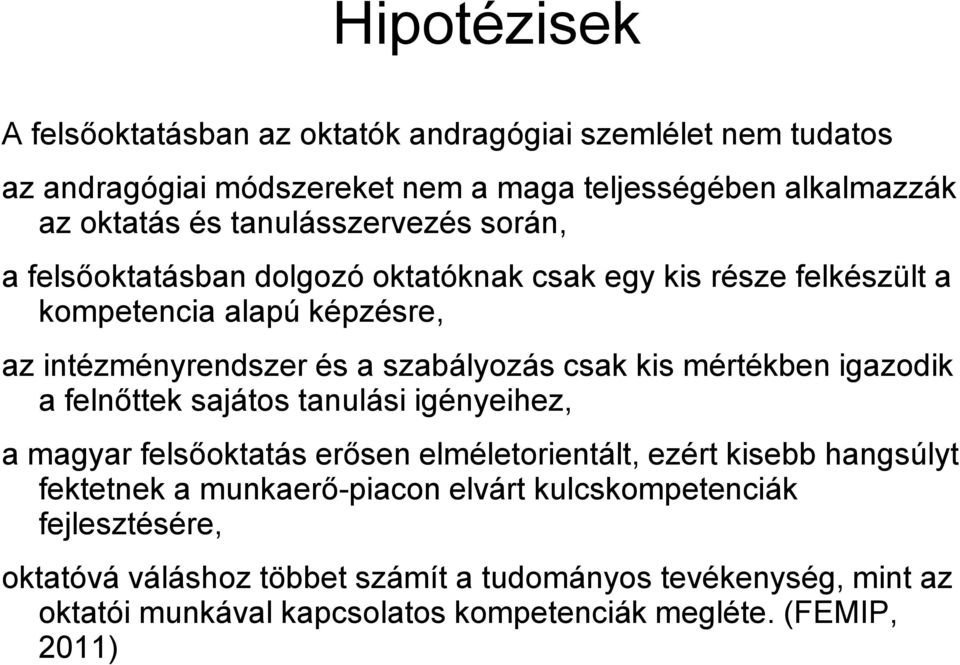 Hipotézisek

A felsőoktatásban az oktatók andragógiai szemlélet nem tudatos

az andragógiai módszereket nem a maga teljességében alkalmazzák az oktatás és tanulásszervezés során,

a felsőoktatásban dolgozó oktatóknak csak egy kis része felkészült a kompetencia alapú képzésre,

az intézményrendszer és a szabályozás csak kis mértékben igazodik a felnőttek sajátos tanulási igényeihez,

a magyar felsőoktatás erősen elméletorientált, ezért kisebb hangsúlyt fektetnek a munkaerő-piacon elvárt kulcskompetenciák fejlesztésére,

oktatóvá váláshoz többet számít a tudományos tevékenység, mint az oktatói munkával kapcsolatos kompetenciák megléte. (FEMIP, 2011)